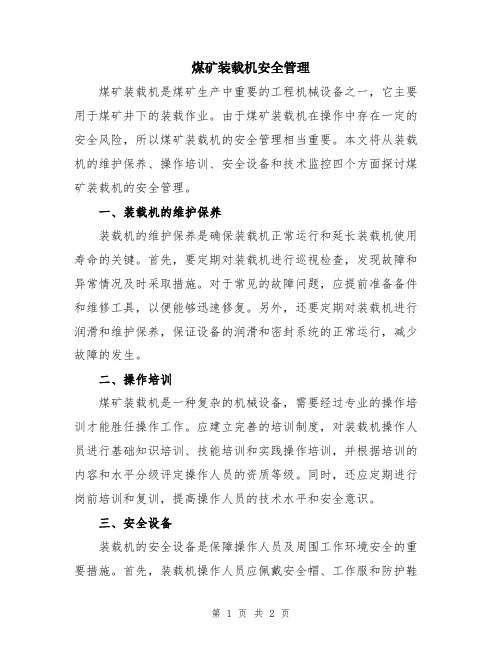 煤矿装载机安全管理

煤矿装载机是煤矿生产中重要的工程机械设备之一，它主要用于煤矿井下的装载作业。由于煤矿装载机在操作中存在一定的安全风险，所以煤矿装载机的安全管理相当重要。本文将从装载机的维护保养、操作培训、安全设备和技术监控四个方面探讨煤矿装载机的安全管理。

一、装载机的维护保养

装载机的维护保养是确保装载机正常运行和延长装载机使用寿命的关键。首先，要定期对装载机进行巡视检查，发现故障和异常情况及时采取措施。对于常见的故障问题，应提前准备备件和维修工具，以便能够迅速修复。另外，还要定期对装载机进行润滑和维护保养，保证设备的润滑和密封系统的正常运行，减少故障的发生。

二、操作培训

煤矿装载机是一种复杂的机械设备，需要经过专业的操作培训才能胜任操作工作。应建立完善的培训制度，对装载机操作人员进行基础知识培训、技能培训和实践操作培训，并根据培训的内容和水平分级评定操作人员的资质等级。同时，还应定期进行岗前培训和复训，提高操作人员的技术水平和安全意识。

三、安全设备

装载机的安全设备是保障操作人员及周围工作环境安全的重要措施。首先，装载机操作人员应佩戴安全帽、工作服和防护鞋

第 1 页 共 2 页